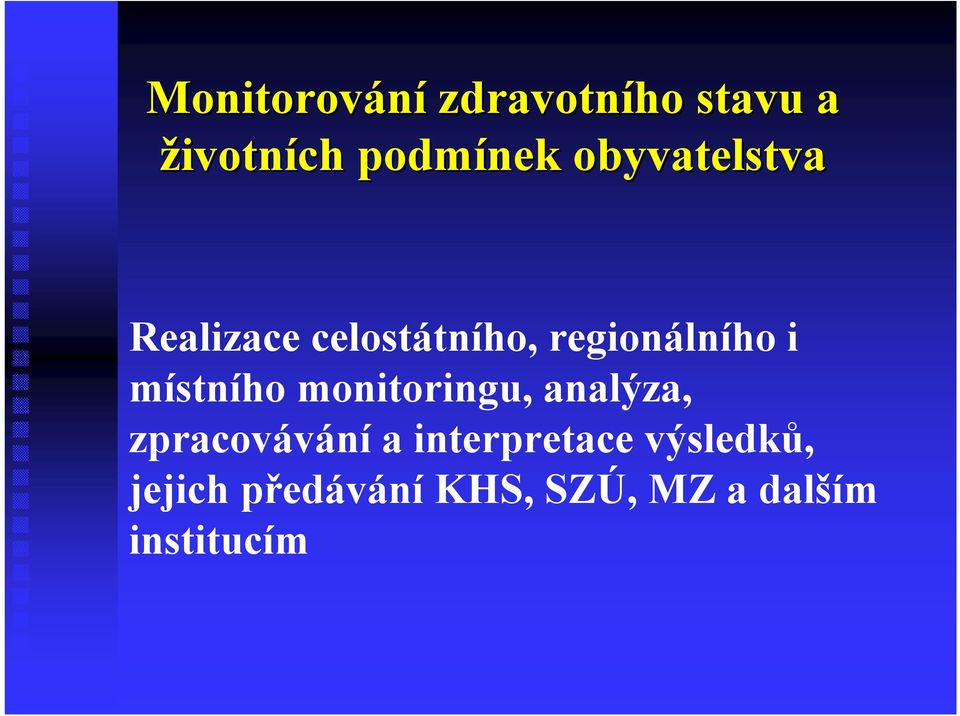 Monitorování zdravotního stavu a životních podmínek obyvatelstva

Realizace celostátního, regionálního i místního monitoringu, analýza, zpracovávání a interpretace výsledků, jejich předávání KHS, SZÚ, MZ a dalším institucím